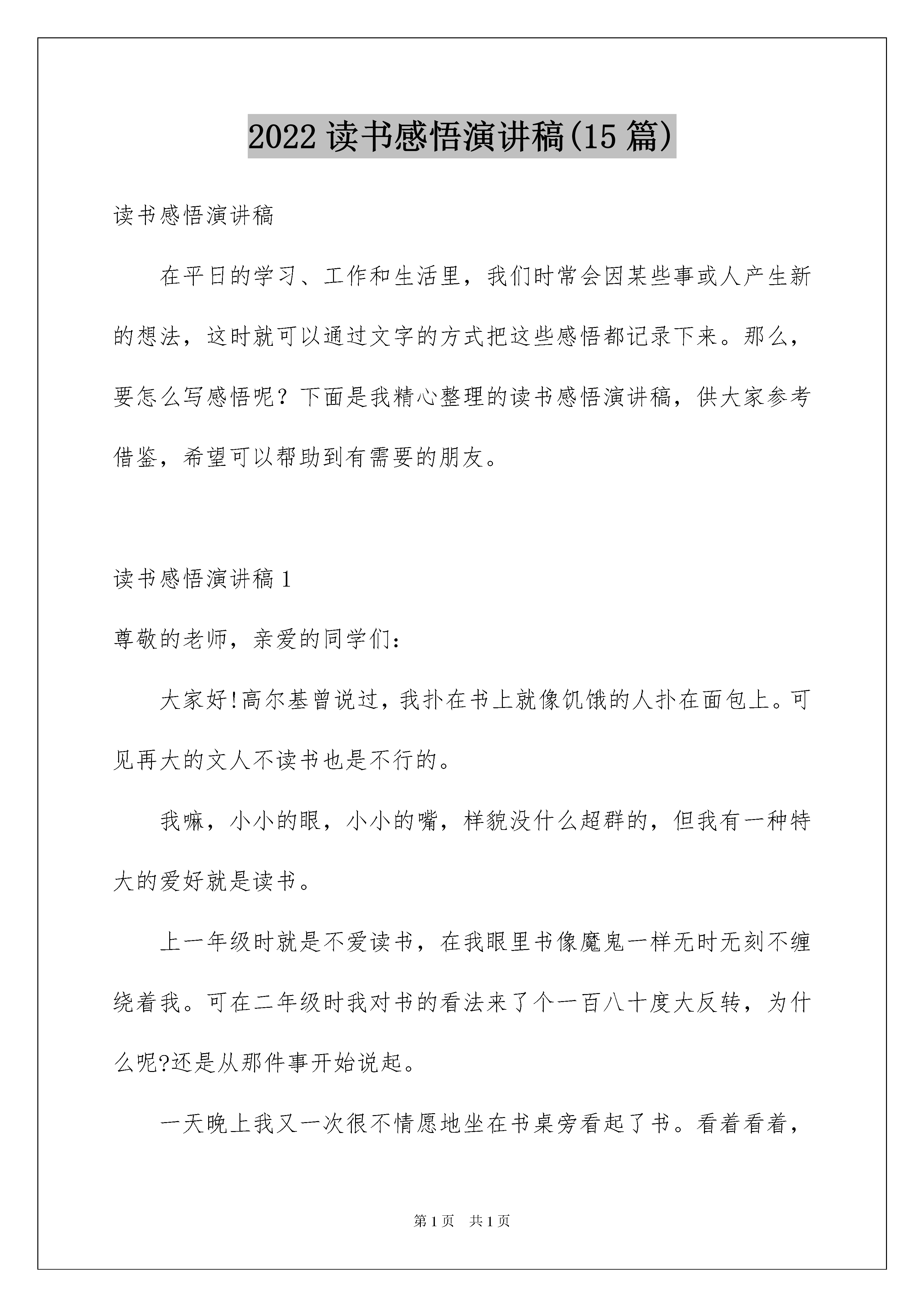 2022 读书感悟演讲稿(15 篇)

读书感悟演讲稿

在平日的学习、工作和生活里，我们时常会因某些事或人产生新的想法，这时就可以通过文字的方式把这些感悟都记录下来。那么，要怎么写感悟呢？下面是我精心整理的读书感悟演讲稿，供大家参考借鉴，希望可以帮助到有需要的朋友。

读书感悟演讲稿 1

尊敬的老师，亲爱的同学们：

大家好!高尔基曾说过，我扑在书上就像饥饿的人扑在面包上。可见再大的文人不读书也是不行的。

我嘛，小小的眼，小小的嘴，样貌没什么超群的，但我有一种特大的爱好就是读书。

上一年级时就是不爱读书，在我眼里书像魔鬼一样无时无刻不缠绕着我。可在二年级时我对书的看法来了个一百八十度大反转，为什么呢?还是从那件事开始说起。

一天晚上我又一次很不情愿地坐在书桌旁看起了书。看着看着，

第 1 页 共 1 页